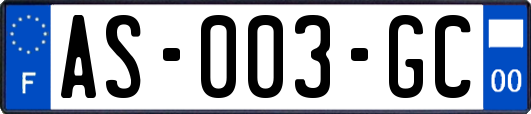 F
AS-003-GC
00